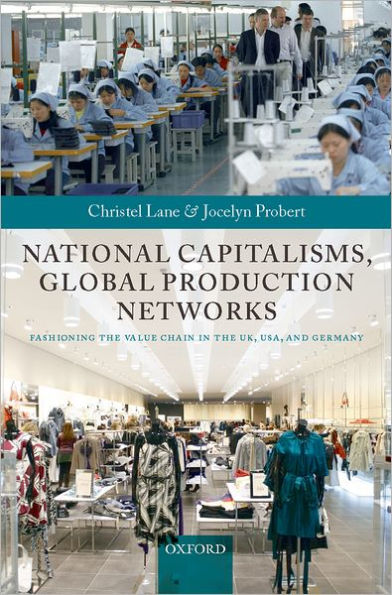 Christel Lane & Jocelyn Probert

NATIONAL CAPITALISMS, GLOBAL PRODUCTION NETWORKS

FASHIONING THE VALUE CHAIN IN THE UK, USA, AND GERMANY

OXFORD